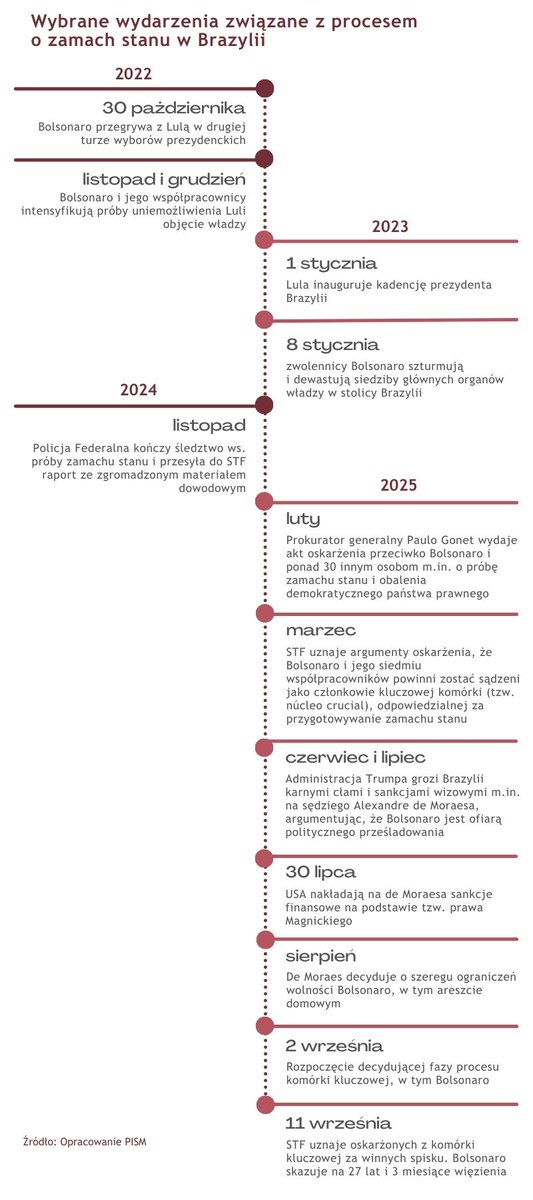 Wybrane wydarzenia związane z procesem o zamach stanu w Brazylii

2022

30 października
Bolsonaro przegrywa z Lulą w drugiej turze wyborów prezydenckich

listopad i grudzień
Bolsonaro i jego współpracownicy intensyfikują próby uniemożliwienia Luli objęcie władzy

2023

1 stycznia
Lula inauguruje kadencję prezydenta Brazylii

8 stycznia
zwolennicy Bolsonaro szturmują i dewastują siedziby głównych organów władzy w stolicy Brazylii

2024

listopad
Policja Federalna kończy śledztwo ws. próby zamachu stanu i przesyła do STF raport ze zgromadzonym materiałem dowodowym

2025

luty
Prokurator generalny Paulo Gonet wydaje akt oskarżenia przeciwko Bolsonaro i ponad 30 innym osobom m.in. o próbę zamachu stanu i obalenia demokratycznego państwa prawnego

marzec
STF uznaje argumenty oskarżenia, że Bolsonaro i jego siedmiu współpracowników powinni zostać sądzeni jako członkowie kluczowej komórki (tzw. núcleo crucial), odpowiedzialnej za przygotowywanie zamachu stanu

czerwiec i lipiec
Administracja Trumpa grozi Brazylii karnymi cłami i sankcjami wizowymi m.in. na sędziego Alexandre de Moraesa, argumentując, że Bolsonaro jest ofiarą politycznego prześladowania

30 lipca
USA nakładają na de Moraesa sankcje finansowe na podstawie tzw. prawa Magnickiego

sierpień
De Moraes decyduje o szeregu ograniczeń wolności Bolsonaro, w tym areszcie domowym

2 września
Rozpoczęcie decydującej fazy procesu komórki kluczowej, w tym Bolsonaro

11 września
STF uznaje oskarżonych z komórki kluczowej za winnych spisku. Bolsonaro skazuje na 27 lat i 3 miesiące więzienia

Źródło: Opracowanie PISM